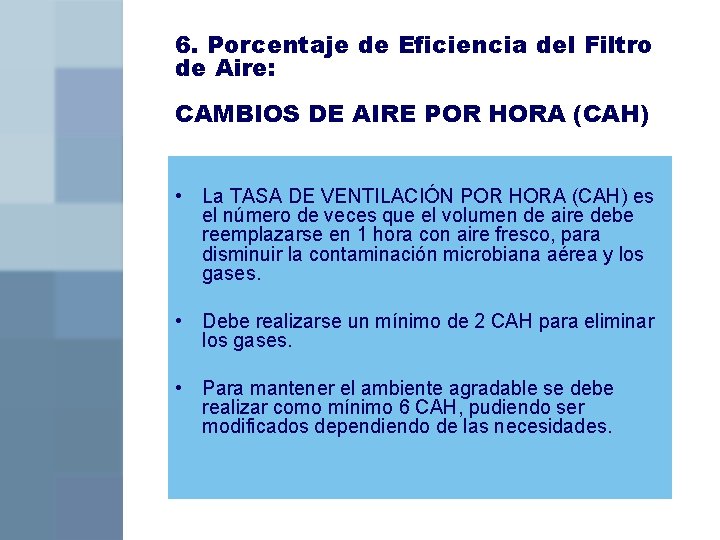 6. Porcentaje de Eficiencia del Filtro de Aire:

CAMBIOS DE AIRE POR HORA (CAH)

• La TASA DE VENTILACIÓN POR HORA (CAH) es el número de veces que el volumen de aire debe reemplazarse en 1 hora con aire fresco, para disminuir la contaminación microbiana aérea y los gases.

• Debe realizarse un mínimo de 2 CAH para eliminar los gases.

• Para mantener el ambiente agradable se debe realizar como mínimo 6 CAH, pudiendo ser modificados dependiendo de las necesidades.